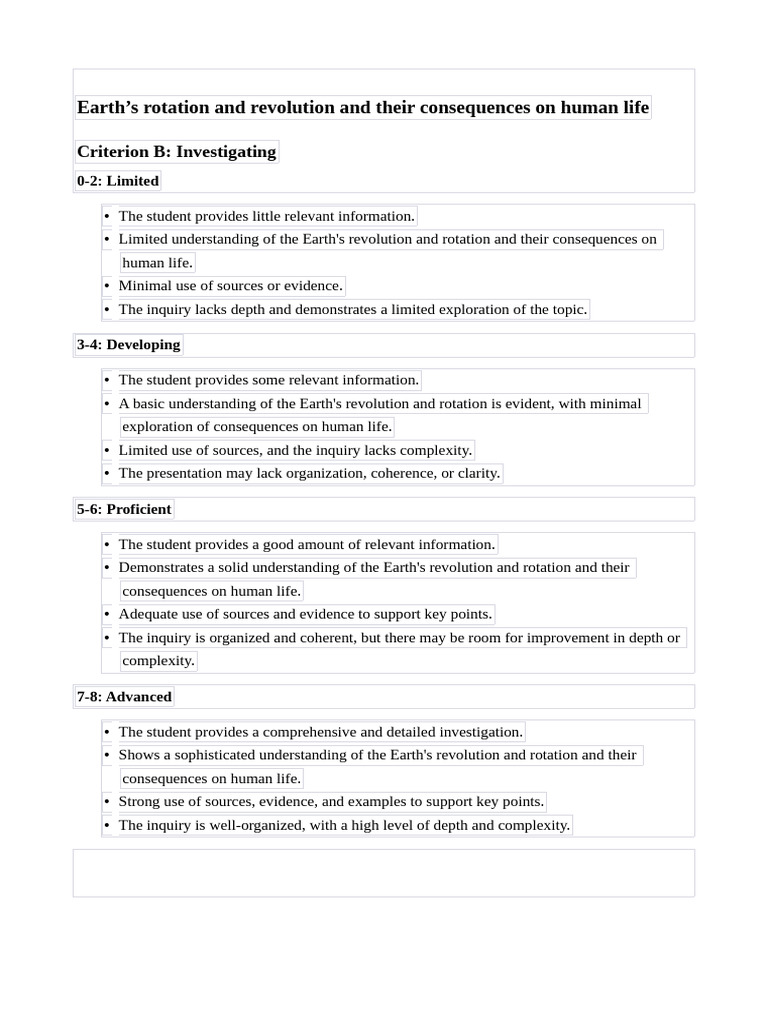 Earth's rotation and revolution and their consequences on human life

Criterion B: Investigating

0-2: Limited

• The student provides little relevant information.
• Limited understanding of the Earth's revolution and rotation and their consequences on human life.
• Minimal use of sources or evidence.
• The inquiry lacks depth and demonstrates a limited exploration of the topic.

3-4: Developing

• The student provides some relevant information.
• A basic understanding of the Earth's revolution and rotation is evident, with minimal exploration of consequences on human life.
• Limited use of sources, and the inquiry lacks complexity.
• The presentation may lack organization, coherence, or clarity.

5-6: Proficient

• The student provides a good amount of relevant information.
• Demonstrates a solid understanding of the Earth's revolution and rotation and their consequences on human life.
• Adequate use of sources and evidence to support key points.
• The inquiry is organized and coherent, but there may be room for improvement in depth or complexity.

7-8: Advanced

• The student provides a comprehensive and detailed investigation.
• Shows a sophisticated understanding of the Earth's revolution and rotation and their consequences on human life.
• Strong use of sources, evidence, and examples to support key points.
• The inquiry is well-organized, with a high level of depth and complexity.